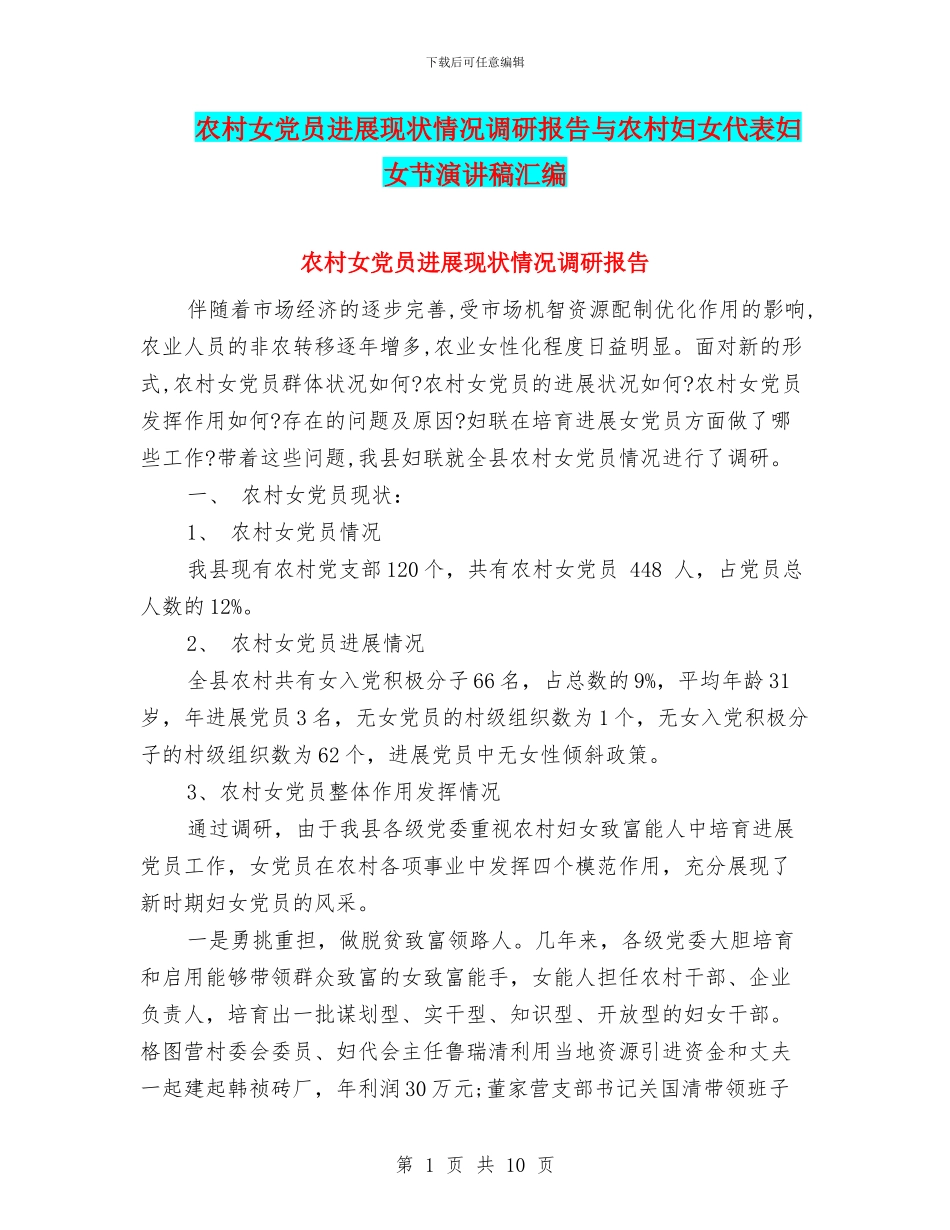 下载后可任意编辑

农村女党员进展现状情况调研报告与农村妇女代表妇女节演讲稿汇编

农村女党员进展现状情况调研报告

伴随着市场经济的逐步完善,受市场机智资源配制优化作用的影响,农业人员的非农转移逐年增多,农业女性化程度日益明显。面对新的形式,农村女党员群体状况如何?农村女党员的进展状况如何?农村女党员发挥作用如何?存在的问题及原因?妇联在培育进展女党员方面做了哪些工作?带着这些问题,我县妇联就全县农村女党员情况进行了调研。

一、 农村女党员现状:

1、 农村女党员情况

我县现有农村党支部120个，共有农村女党员 448 人，占党员总人数的12%。

2、 农村女党员进展情况

全县农村共有女入党积极分子66名，占总数的9%，平均年龄31岁，年进展党员3名，无女党员的村级组织数为1个，无女入党积极分子的村级组织数为62个，进展党员中无女性倾斜政策。

3、农村女党员整体作用发挥情况

通过调研，由于我县各级党委重视农村妇女致富能人中培育进展党员工作，女党员在农村各项事业中发挥四个模范作用，充分展现了新时期妇女党员的风采。

一是勇挑重担，做脱贫致富领路人。几年来，各级党委大胆培育和启用能够带领群众致富的女致富能手，女能人担任农村干部、企业负责人，培育出一批谋划型、实干型、知识型、开放型的妇女干部。格图营村委会委员、妇代会主任鲁瑞清利用当地资源引进资金和丈夫一起建起韩祯砖厂，年利润30万元;董家营支部书记关国清带领班子

第 1 页 共 10 页